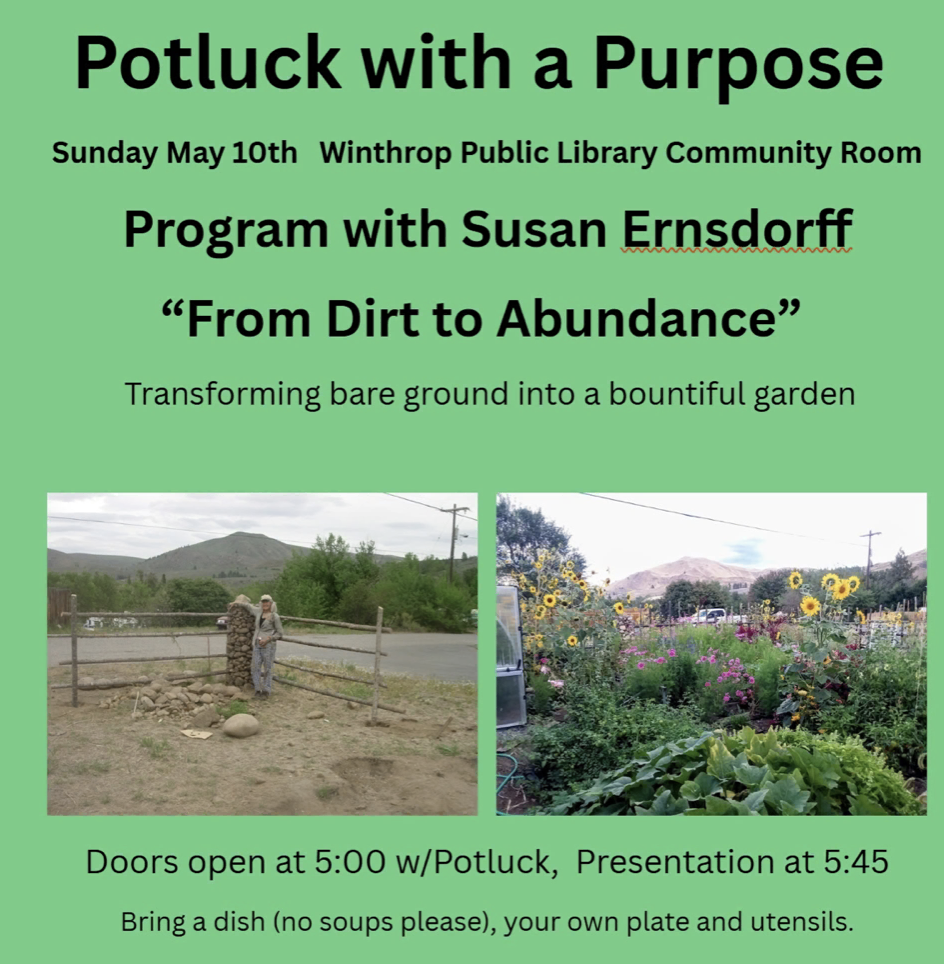 Potluck with a Purpose

Sunday May 10th   Winthrop Public Library Community Room

Program with Susan Ernsdorff

"From Dirt to Abundance"

Transforming bare ground into a bountiful garden

Doors open at 5:00 w/Potluck,  Presentation at 5:45

Bring a dish (no soups please), your own plate and utensils.